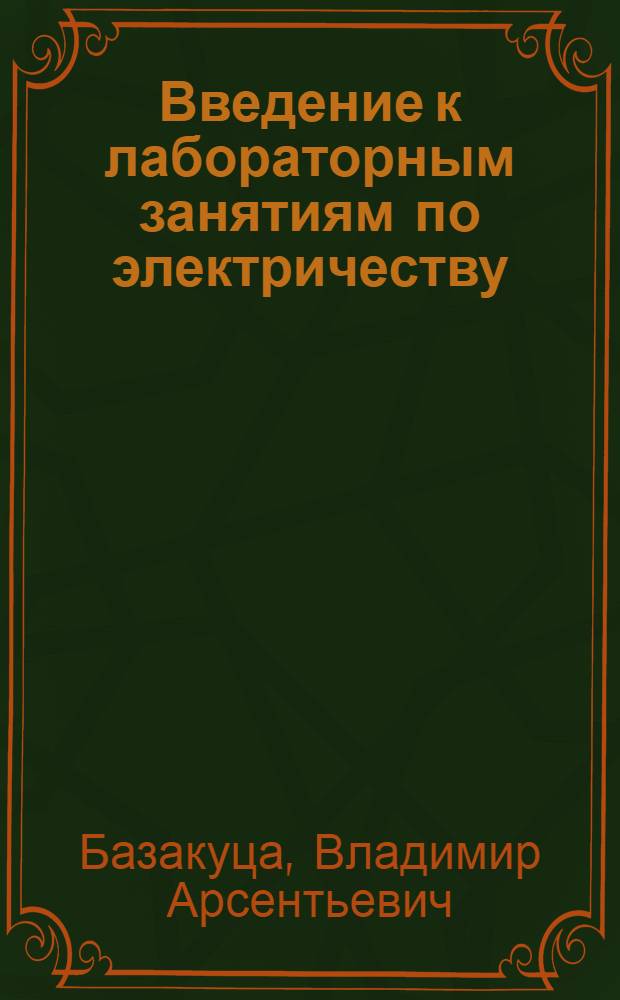 Введение к лабораторным занятиям по электричеству

Базакуца, Владимир Арсентьевич